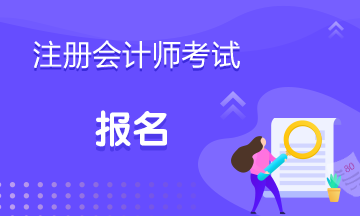 注册会计师考试

报名

80